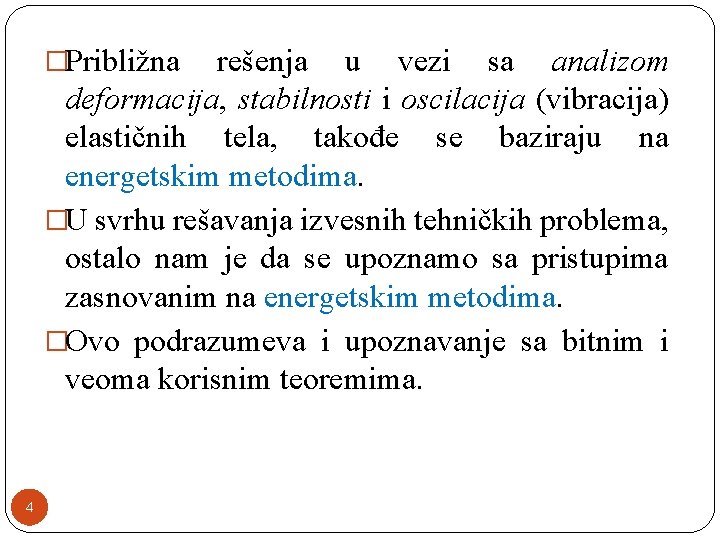 □Približna rešenja u vezi sa analizom deformacija, stabilnosti i oscilacija (vibracija) elastičnih tela, takođe se baziraju na energetskim metodima.

□U svrhu rešavanja izvesnih tehničkih problema, ostalo nam je da se upoznamo sa pristupima zasnovanim na energetskim metodima.

□Ovo podrazumeva i upoznavanje sa bitnim i veoma korisnim teoremima.

4